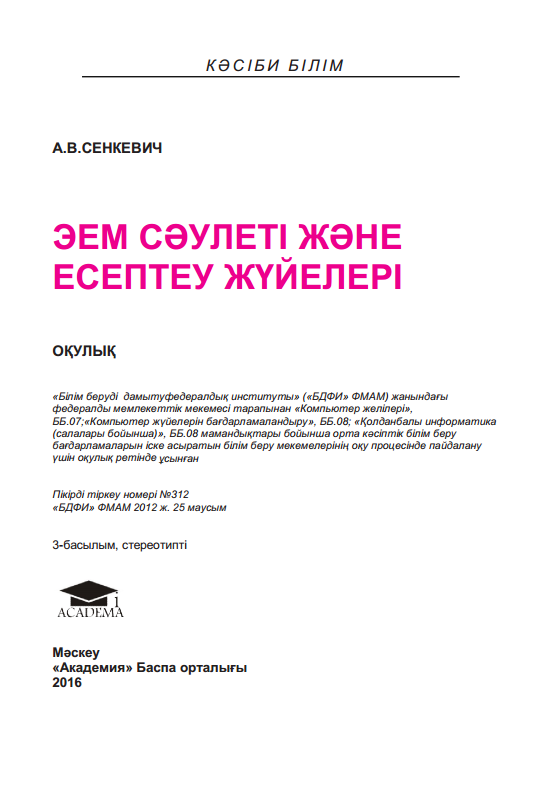 КӘСІБИ БІЛІМ

А.В.СЕНКЕВИЧ

ЭЕМ СӘУЛЕТІ ЖӘНЕ ЕСЕПТЕУ ЖҮЙЕЛЕРІ

ОҚУЛЫҚ

«Білім беруді дамытуфедералдық институты» («БДФИ» ФМАМ) жанындағы федералды мемлекеттік мекемесі тарапынан «Компьютер желілері», ББ.07;«Компьютер жүйелерін бағдарламаландыру», ББ.08; «Қолданбалы информатика (салалары бойынша)», ББ.08 мамандықтары бойынша орта кәсіптік білім беру бағдарламаларын іске асыратын білім беру мекемелерінің оқу процесінде пайдалану үшін оқулық ретінде ұсынған

Пікірді тіркеу номері №312
«БДФИ» ФМАМ 2012 ж. 25 маусым

3-басылым, стереотипті

ACADEMA

Мәскеу
«Академия» Баспа орталығы
2016